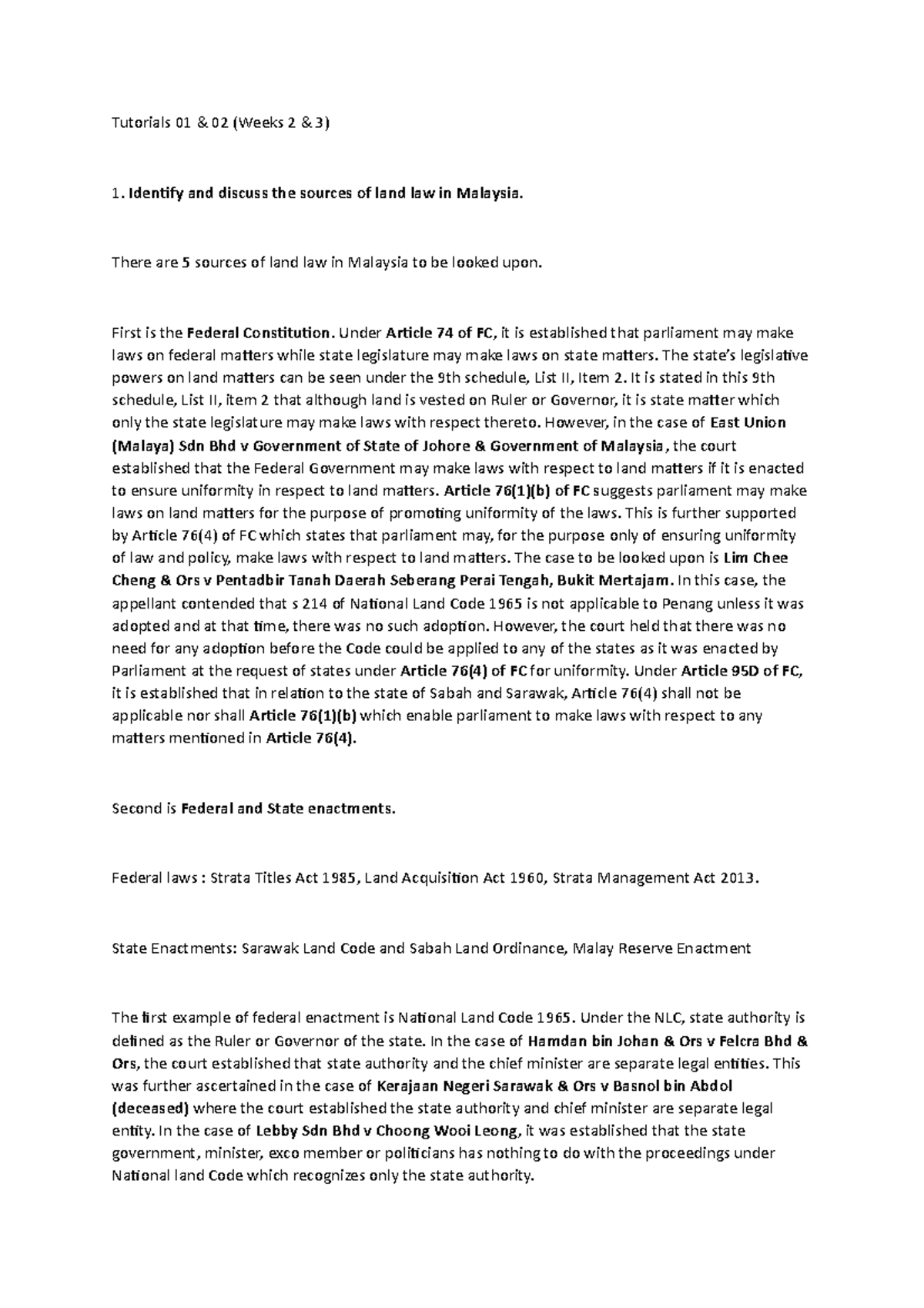 Tutorials 01 & 02 (Weeks 2 & 3)

1. Identify and discuss the sources of land law in Malaysia.

There are 5 sources of land law in Malaysia to be looked upon.

First is the Federal Constitution. Under Article 74 of FC, it is established that parliament may make laws on federal matters while state legislature may make laws on state matters. The state's legislative powers on land matters can be seen under the 9th schedule, List II, Item 2. It is stated in this 9th schedule, List II, item 2 that although land is vested on Ruler or Governor, it is state matter which only the state legislature may make laws with respect thereto. However, in the case of East Union (Malaya) Sdn Bhd v Government of State of Johore & Government of Malaysia, the court established that the Federal Government may make laws with respect to land matters if it is enacted to ensure uniformity in respect to land matters. Article 76(1)(b) of FC suggests parliament may make laws on land matters for the purpose of promoting uniformity of the laws. This is further supported by Article 76(4) of FC which states that parliament may, for the purpose only of ensuring uniformity of law and policy, make laws with respect to land matters. The case to be looked upon is Lim Chee Cheng & Ors v Pentadbir Tanah Daerah Seberang Perai Tengah, Bukit Mertajam. In this case, the appellant contended that s 214 of National Land Code 1965 is not applicable to Penang unless it was adopted and at that time, there was no such adoption. However, the court held that there was no need for any adoption before the Code could be applied to any of the states as it was enacted by Parliament at the request of states under Article 76(4) of FC for uniformity. Under Article 95D of FC, it is established that in relation to the state of Sabah and Sarawak, Article 76(4) shall not be applicable nor shall Article 76(1)(b) which enable parliament to make laws with respect to any matters mentioned in Article 76(4).

Second is Federal and State enactments.

Federal laws : Strata Titles Act 1985, Land Acquisition Act 1960, Strata Management Act 2013.

State Enactments: Sarawak Land Code and Sabah Land Ordinance, Malay Reserve Enactment

The first example of federal enactment is National Land Code 1965. Under the NLC, state authority is defined as the Ruler or Governor of the state. In the case of Hamdan bin Johan & Ors v Felcra Bhd & Ors, the court established that state authority and the chief minister are separate legal entities. This was further ascertained in the case of Kerajaan Negeri Sarawak & Ors v Basnol bin Abdol (deceased) where the court established the state authority and chief minister are separate legal entity. In the case of Lebby Sdn Bhd v Choong Wooi Leong, it was established that the state government, minister, exco member or politicians has nothing to do with the proceedings under National land Code which recognizes only the state authority.